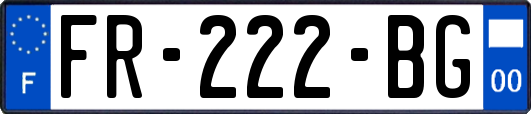 F

FR-222-BG

00